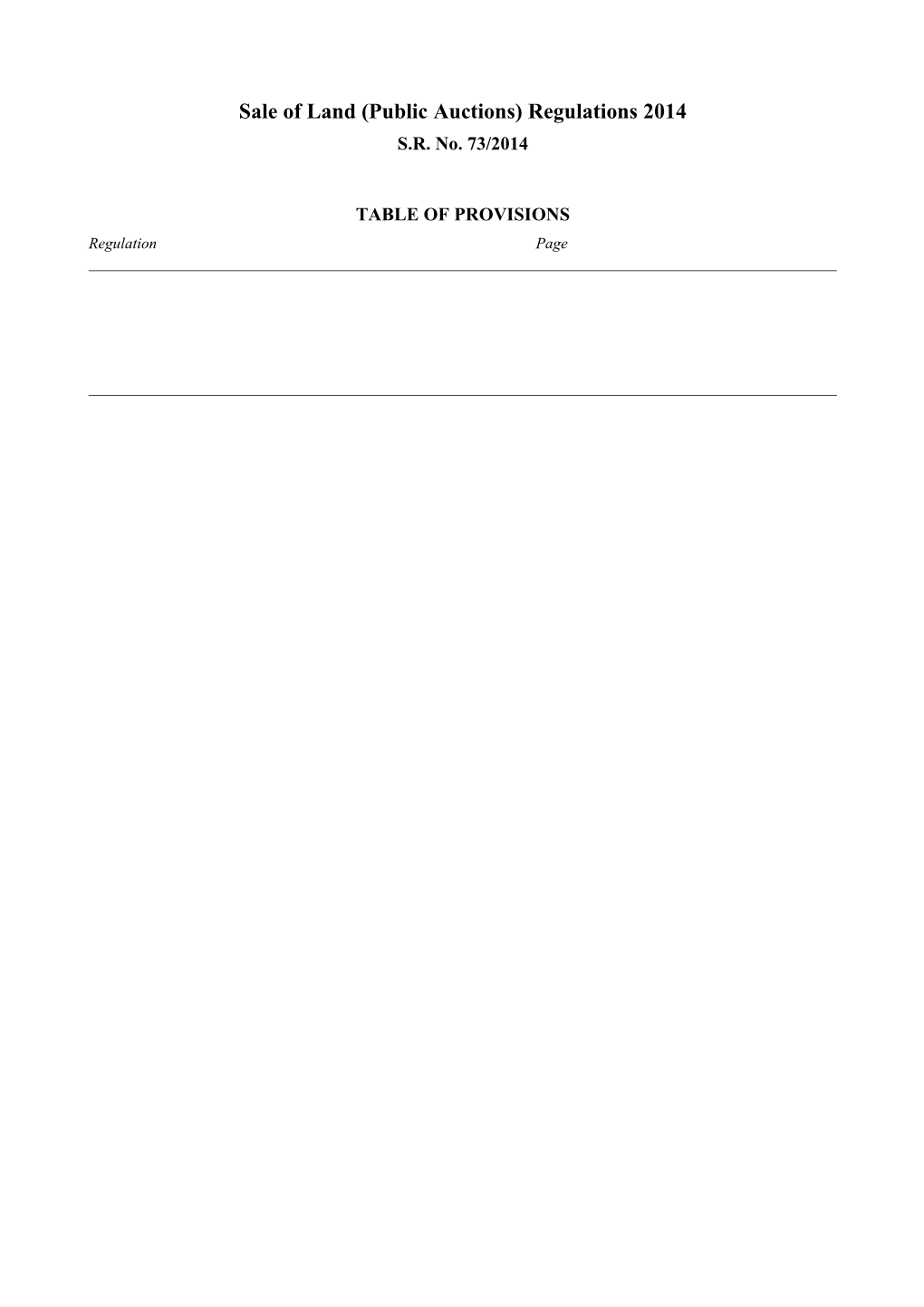 Sale of Land (Public Auctions) Regulations 2014
S.R. No. 73/2014

TABLE OF PROVISIONS
Regulation Page